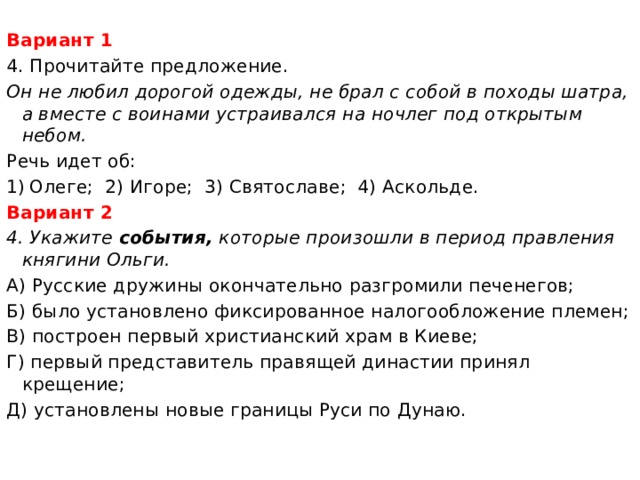 Вариант 1

4. Прочитайте предложение.

Он не любил дорогой одежды, не брал с собой в походы шатра, а вместе с воинами устраивался на ночлег под открытым небом.

Речь идет об:

1) Олеге; 2) Игоре; 3) Святославе; 4) Аскольде.

Вариант 2

4. Укажите события, которые произошли в период правления княгини Ольги.

А) Русские дружины окончательно разгромили печенегов;

Б) было установлено фиксированное налогообложение племен;

В) построен первый христианский храм в Киеве;

Г) первый представитель правящей династии принял крещение;

Д) установлены новые границы Руси по Дунаю.